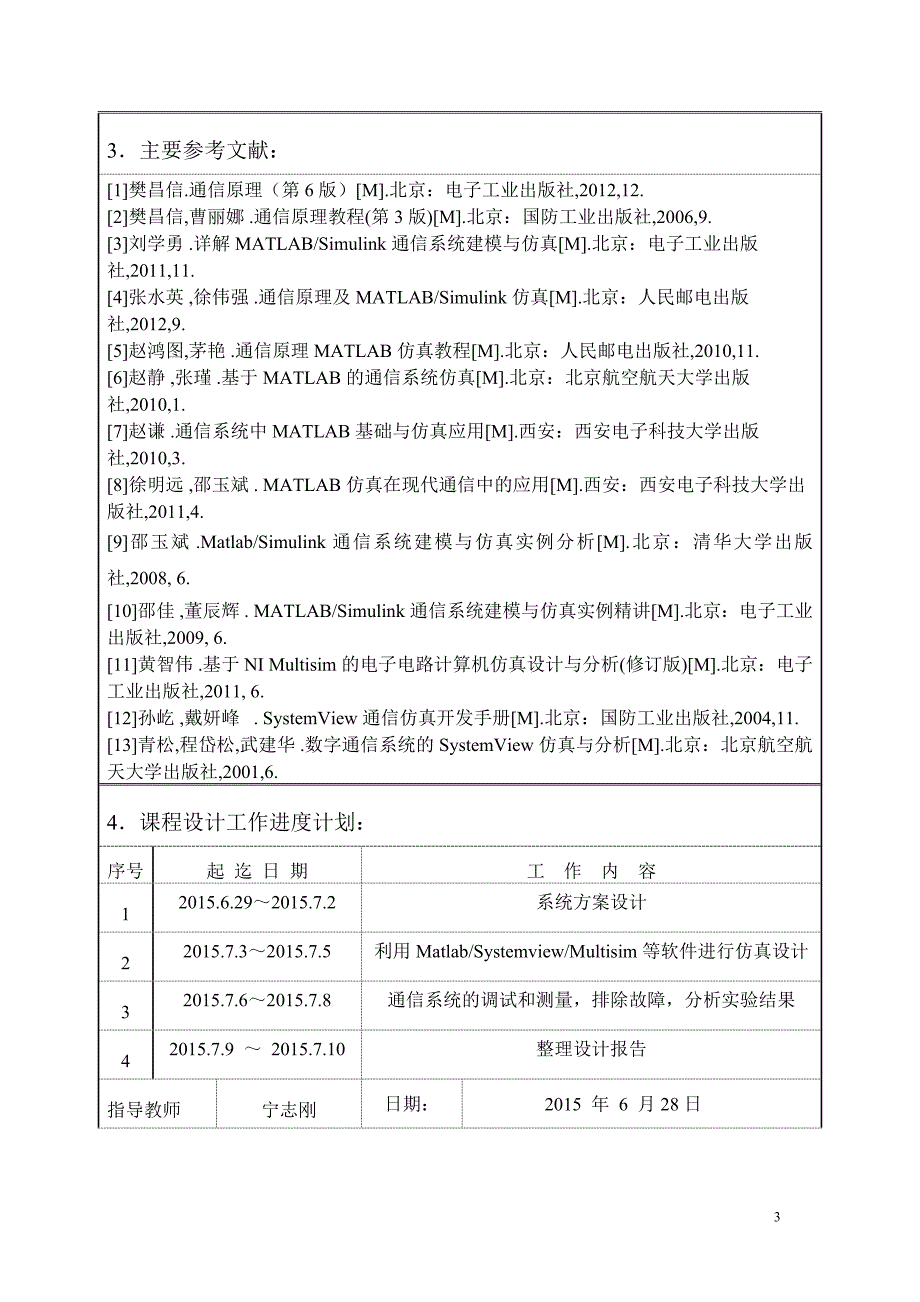 3．主要参考文献：

[1]樊昌信.通信原理（第 6 版）[M].北京：电子工业出版社,2012,12.
[2]樊昌信,曹丽娜 .通信原理教程(第 3 版)[M].北京：国防工业出版社,2006,9.
[3]刘学勇 .详解 MATLAB/Simulink 通信系统建模与仿真[M].北京：电子工业出版社,2011,11.
[4]张水英 ,徐伟强 .通信原理及 MATLAB/Simulink 仿真[M].北京：人民邮电出版社,2012,9.
[5]赵鸿图,茅艳 .通信原理 MATLAB 仿真教程[M].北京：人民邮电出版社,2010,11.
[6]赵静 ,张瑾 .基于 MATLAB 的通信系统仿真[M].北京：北京航空航天大学出版社,2010,1.
[7]赵谦 .通信系统中 MATLAB 基础与仿真应用[M].西安：西安电子科技大学出版社,2010,3.
[8]徐明远 ,邵玉斌 . MATLAB 仿真在现代通信中的应用[M].西安：西安电子科技大学出版社,2011,4.
[9]邵玉斌 .Matlab/Simulink 通信系统建模与仿真实例分析[M].北京：清华大学出版社,2008, 6.
[10]邵佳 ,董辰辉 . MATLAB/Simulink 通信系统建模与仿真实例精讲[M].北京：电子工业出版社,2009, 6.
[11]黄智伟 .基于 NI Multisim 的电子电路计算机仿真设计与分析(修订版)[M].北京：电子工业出版社,2011, 6.
[12]孙屹 ,戴妍峰 . SystemView 通信仿真开发手册[M].北京：国防工业出版社,2004,11.
[13]青松,程岱松,武建华 .数字通信系统的 SystemView 仿真与分析[M].北京：北京航空航天大学出版社,2001,6.

4．课程设计工作进度计划：

| 序号 | 起 迄 日 期 | 工 作 内 容 |
|---|---|---|
| 1 | 2015.6.29～2015.7.2 | 系统方案设计 |
| 2 | 2015.7.3～2015.7.5 | 利用 Matlab/Systemview/Multisim 等软件进行仿真设计 |
| 3 | 2015.7.6～2015.7.8 | 通信系统的调试和测量，排除故障，分析实验结果 |
| 4 | 2015.7.9 ～ 2015.7.10 | 整理设计报告 |

| 指导教师 | 宁志刚 | 日期： | 2015 年 6 月 28 日 |
|---|---|---|---|

3